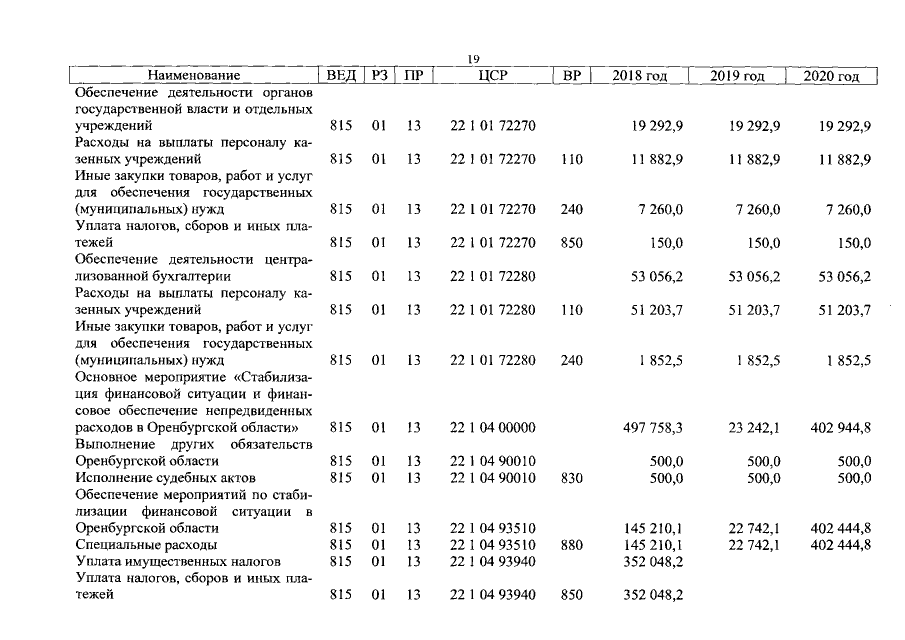 19

| Наименование | ВЕД | РЗ | ПР | ЦСР | ВР | 2018 год | 2019 год | 2020 год |
|---|---|---|---|---|---|---|---|---|
| Обеспечение деятельности органов государственной власти и отдельных учреждений | 815 | 01 | 13 | 22 1 01 72270 | | 19 292,9 | 19 292,9 | 19 292,9 |
| Расходы на выплаты персоналу казенных учреждений | 815 | 01 | 13 | 22 1 01 72270 | 110 | 11 882,9 | 11 882,9 | 11 882,9 |
| Иные закупки товаров, работ и услуг для обеспечения государственных (муниципальных) нужд | 815 | 01 | 13 | 22 1 01 72270 | 240 | 7 260,0 | 7 260,0 | 7 260,0 |
| Уплата налогов, сборов и иных платежей | 815 | 01 | 13 | 22 1 01 72270 | 850 | 150,0 | 150,0 | 150,0 |
| Обеспечение деятельности централизованной бухгалтерии | 815 | 01 | 13 | 22 1 01 72280 | | 53 056,2 | 53 056,2 | 53 056,2 |
| Расходы на выплаты персоналу казенных учреждений | 815 | 01 | 13 | 22 1 01 72280 | 110 | 51 203,7 | 51 203,7 | 51 203,7 |
| Иные закупки товаров, работ и услуг для обеспечения государственных (муниципальных) нужд | 815 | 01 | 13 | 22 1 01 72280 | 240 | 1 852,5 | 1 852,5 | 1 852,5 |
| Основное мероприятие «Стабилизация финансовой ситуации и финансовое обеспечение непредвиденных расходов в Оренбургской области» | 815 | 01 | 13 | 22 1 04 00000 | | 497 758,3 | 23 242,1 | 402 944,8 |
| Выполнение других обязательств Оренбургской области | 815 | 01 | 13 | 22 1 04 90010 | | 500,0 | 500,0 | 500,0 |
| Исполнение судебных актов | 815 | 01 | 13 | 22 1 04 90010 | 830 | 500,0 | 500,0 | 500,0 |
| Обеспечение мероприятий по стабилизации финансовой ситуации в Оренбургской области | 815 | 01 | 13 | 22 1 04 93510 | | 145 210,1 | 22 742,1 | 402 444,8 |
| Специальные расходы | 815 | 01 | 13 | 22 1 04 93510 | 880 | 145 210,1 | 22 742,1 | 402 444,8 |
| Уплата имущественных налогов | 815 | 01 | 13 | 22 1 04 93940 | | 352 048,2 | | |
| Уплата налогов, сборов и иных платежей | 815 | 01 | 13 | 22 1 04 93940 | 850 | 352 048,2 | | |